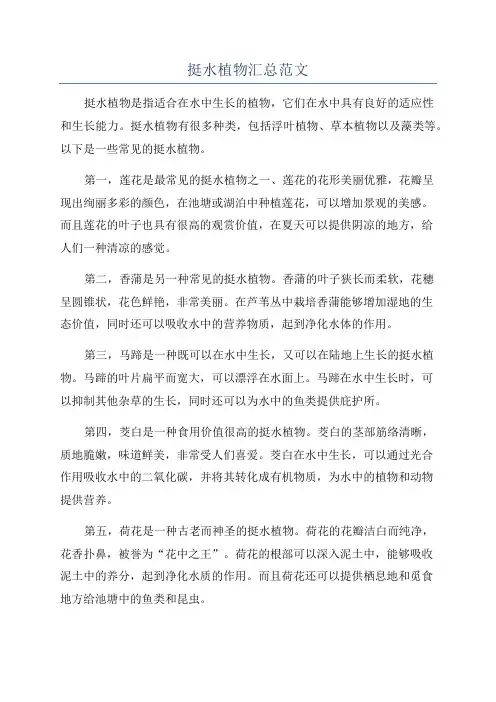 挺水植物汇总范文

挺水植物是指适合在水中生长的植物，它们在水中具有良好的适应性和生长能力。挺水植物有很多种类，包括浮叶植物、草本植物以及藻类等。以下是一些常见的挺水植物。

第一，莲花是最常见的挺水植物之一、莲花的花形美丽优雅，花瓣呈现出绚丽多彩的颜色，在池塘或湖泊中种植莲花，可以增加景观的美感。而且莲花的叶子也具有很高的观赏价值，在夏天可以提供阴凉的地方，给人们一种清凉的感觉。

第二，香蒲是另一种常见的挺水植物。香蒲的叶子狭长而柔软，花穗呈圆锥状，花色鲜艳，非常美丽。在芦苇丛中栽培香蒲能够增加湿地的生态价值，同时还可以吸收水中的营养物质，起到净化水体的作用。

第三，马蹄是一种既可以在水中生长，又可以在陆地上生长的挺水植物。马蹄的叶片扁平而宽大，可以漂浮在水面上。马蹄在水中生长时，可以抑制其他杂草的生长，同时还可以为水中的鱼类提供庇护所。

第四，茭白是一种食用价值很高的挺水植物。茭白的茎部筋络清晰，质地脆嫩，味道鲜美，非常受人们喜爱。茭白在水中生长，可以通过光合作用吸收水中的二氧化碳，并将其转化成有机物质，为水中的植物和动物提供营养。

第五，荷花是一种古老而神圣的挺水植物。荷花的花瓣洁白而纯净，花香扑鼻，被誉为“花中之王”。荷花的根部可以深入泥土中，能够吸收泥土中的养分，起到净化水质的作用。而且荷花还可以提供栖息地和觅食地方给池塘中的鱼类和昆虫。